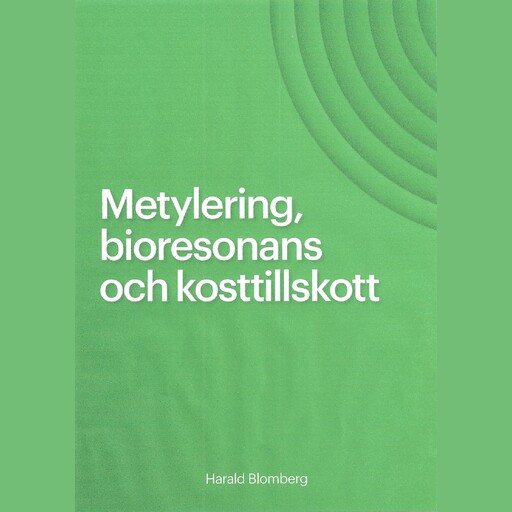 Metylering,
bioresonans
och kosttillskott

Harald Blomberg